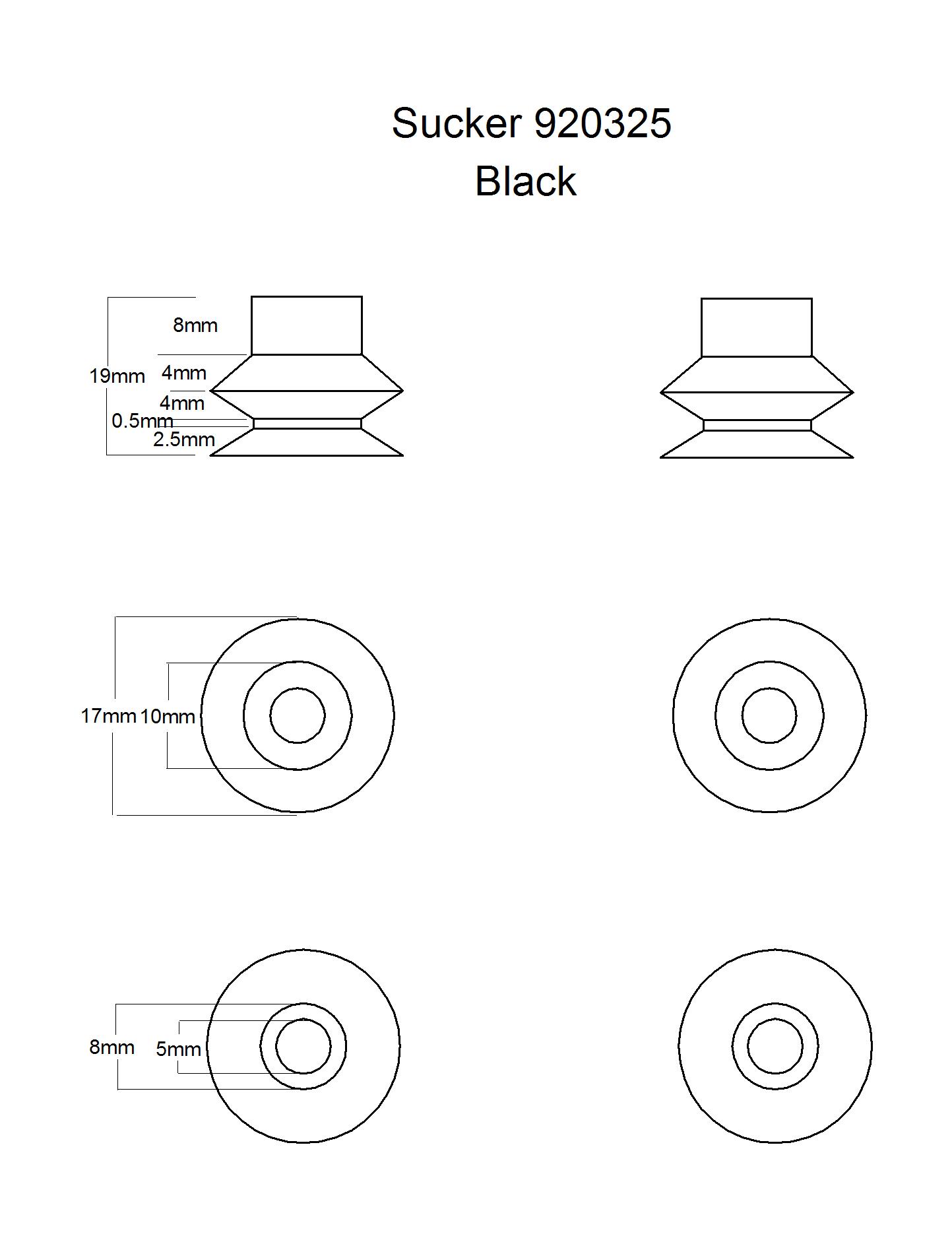 Sucker 920325
Black

8mm
19mm 4mm
4mm
0.5mm
2.5mm

17mm 10mm

8mm
5mm